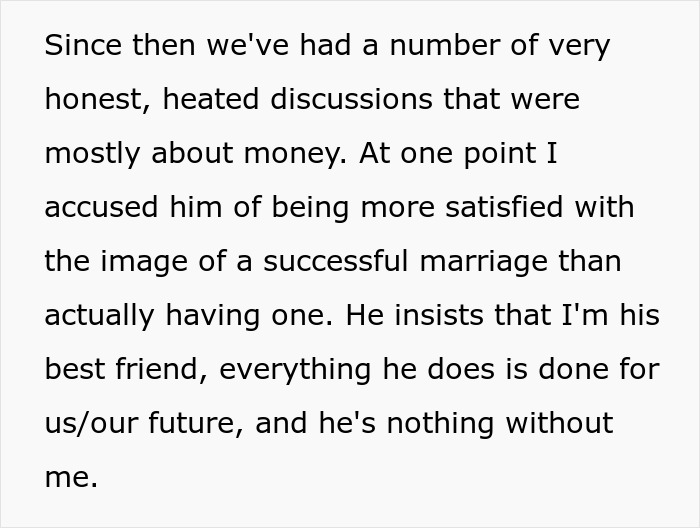 Since then we've had a number of very honest, heated discussions that were mostly about money. At one point I accused him of being more satisfied with the image of a successful marriage than actually having one. He insists that I'm his best friend, everything he does is done for us/our future, and he's nothing without me.